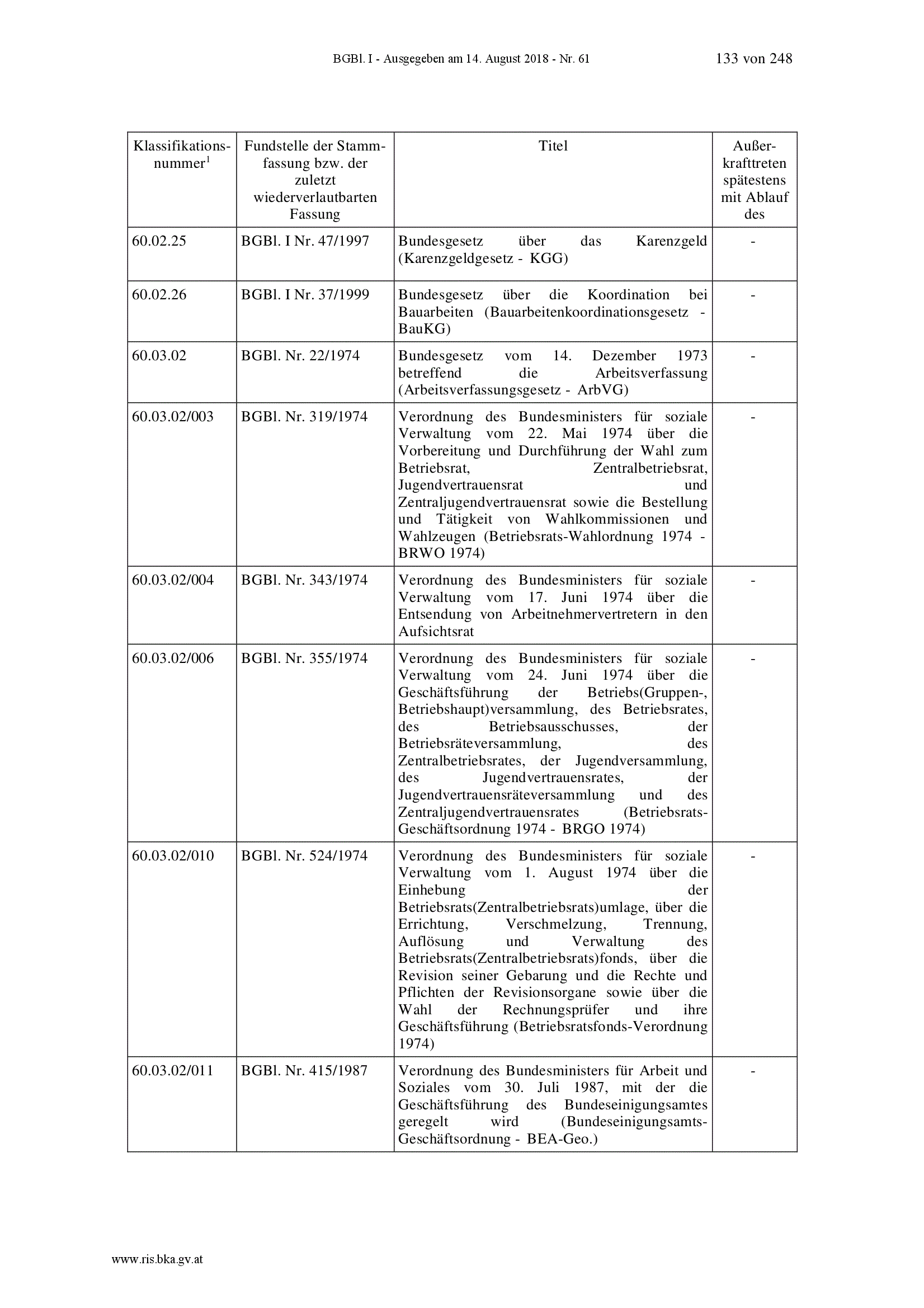 BGBl. I - Ausgegeben am 14. August 2018 - Nr. 61 133 von 248

| Klassifikationsnummer$^1$ | Fundstelle der Stammfassung bzw. der zuletzt wiederverlautbarten Fassung | Titel | Außerkrafttreten spätestens mit Ablauf des |
|---|---|---|---|
| 60.02.25 | BGBl. I Nr. 47/1997 | Bundesgesetz über das Karenzgeld (Karenzgeldgesetz - KGG) | - |
| 60.02.26 | BGBl. I Nr. 37/1999 | Bundesgesetz über die Koordination bei Bauarbeiten (Bauarbeitenkoordinationsgesetz - BauKG) | - |
| 60.03.02 | BGBl. Nr. 22/1974 | Bundesgesetz vom 14. Dezember 1973 betreffend die Arbeitsverfassung (Arbeitsverfassungsgesetz - ArbVG) | - |
| 60.03.02/003 | BGBl. Nr. 319/1974 | Verordnung des Bundesministers für soziale Verwaltung vom 22. Mai 1974 über die Vorbereitung und Durchführung der Wahl zum Betriebsrat, Zentralbetriebsrat, Jugendvertrauensrat und Zentraljugendvertrauensrat sowie die Bestellung und Tätigkeit von Wahlkommissionen und Wahlzeugen (Betriebsrats-Wahlordnung 1974 - BRWO 1974) | - |
| 60.03.02/004 | BGBl. Nr. 343/1974 | Verordnung des Bundesministers für soziale Verwaltung vom 17. Juni 1974 über die Entsendung von Arbeitnehmervertretern in den Aufsichtsrat | - |
| 60.03.02/006 | BGBl. Nr. 355/1974 | Verordnung des Bundesministers für soziale Verwaltung vom 24. Juni 1974 über die Geschäftsführung der Betriebs(Gruppen-, Betriebshaupt)versammlung, des Betriebsrates, des Betriebsausschusses, der Betriebsräteversammlung, des Zentralbetriebsrates, der Jugendversammlung, des Jugendvertrauensrates, der Jugendvertrauensräteversammlung und des Zentraljugendvertrauensrates (Betriebsrats-Geschäftsordnung 1974 - BRGO 1974) | - |
| 60.03.02/010 | BGBl. Nr. 524/1974 | Verordnung des Bundesministers für soziale Verwaltung vom 1. August 1974 über die Einhebung der Betriebsrats(Zentralbetriebsrats)umlage, über die Errichtung, Verschmelzung, Trennung, Auflösung und Verwaltung des Betriebsrats(Zentralbetriebsrats)fonds, über die Revision seiner Gebarung und die Rechte und Pflichten der Revisionsorgane sowie über die Wahl der Rechnungsprüfer und ihre Geschäftsführung (Betriebsratsfonds-Verordnung 1974) | - |
| 60.03.02/011 | BGBl. Nr. 415/1987 | Verordnung des Bundesministers für Arbeit und Soziales vom 30. Juli 1987, mit der die Geschäftsführung des Bundeseinigungsamtes geregelt wird (Bundeseinigungsamts-Geschäftsordnung - BEA-Geo.) | - |

www.ris.bka.gv.at